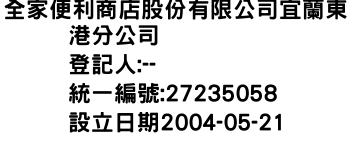 全家便利商店股份有限公司宜蘭東港分公司
登記人:--
統一編號:27235058
設立日期2004-05-21